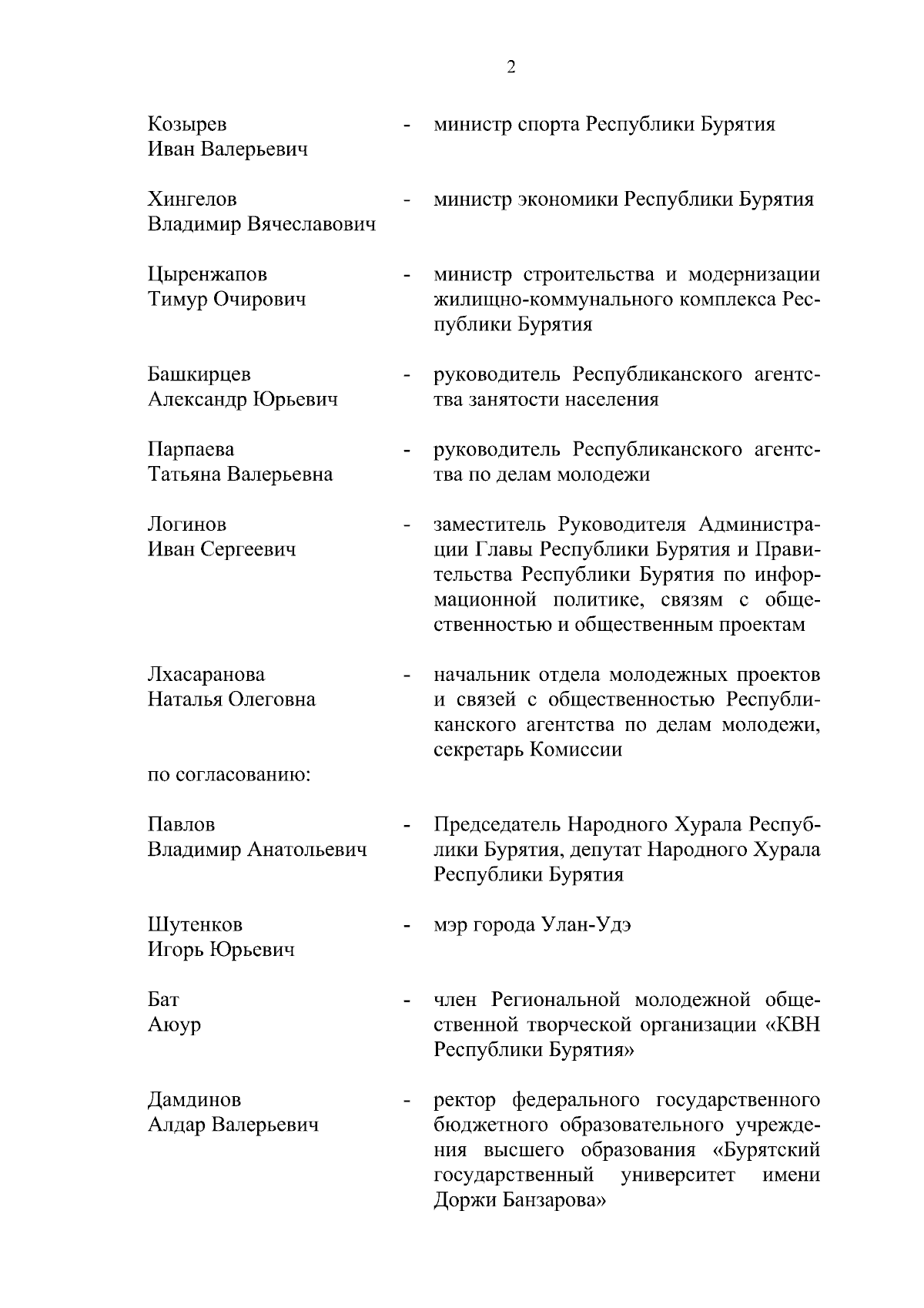 2

Козырев
Иван Валерьевич
- министр спорта Республики Бурятия

Хингелов
Владимир Вячеславович
- министр экономики Республики Бурятия

Цыренжапов
Тимур Очирович
- министр строительства и модернизации жилищно-коммунального комплекса Республики Бурятия

Башкирцев
Александр Юрьевич
- руководитель Республиканского агентства занятости населения

Парпаева
Татьяна Валерьевна
- руководитель Республиканского агентства по делам молодежи

Логинов
Иван Сергеевич
- заместитель Руководителя Администрации Главы Республики Бурятия и Правительства Республики Бурятия по информационной политике, связям с общественностью и общественным проектам

Лхасаранова
Наталья Олеговна
- начальник отдела молодежных проектов и связей с общественностью Республиканского агентства по делам молодежи, секретарь Комиссии

по согласованию:

Павлов
Владимир Анатольевич
- Председатель Народного Хурала Республики Бурятия, депутат Народного Хурала Республики Бурятия

Шутенков
Игорь Юрьевич
- мэр города Улан-Удэ

Бат
Аюур
- член Региональной молодежной общественной творческой организации «КВН Республики Бурятия»

Дамдинов
Алдар Валерьевич
- ректор федерального государственного бюджетного образовательного учреждения высшего образования «Бурятский государственный университет имени Доржи Банзарова»